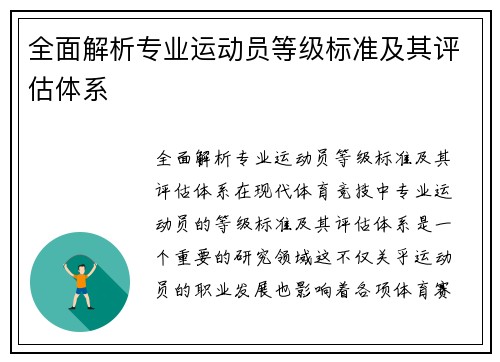 全面解析专业运动员等级标准及其评估体系

全面解析专业运动员等级标准及其评估体系在现代体育竞技中专业运动员的等级标准及其评估体系是一个重要的研究领域这不仅关乎运动员的职业发展也影响着各项体育赛